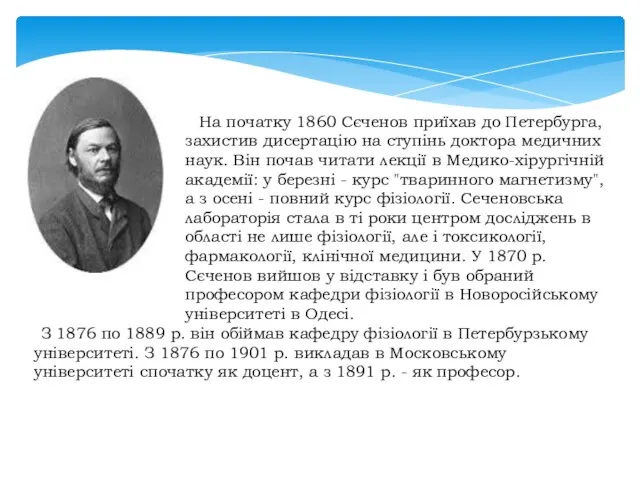 На початку 1860 Сєченов приїхав до Петербурга, захистив дисертацію на ступінь доктора медичних наук. Він почав читати лекції в Медико-хірургічній академії: у березні - курс "тваринного магнетизму", а з осені - повний курс фізіології. Сеченовська лабораторія стала в ті роки центром досліджень в області не лише фізіології, але і токсикології, фармакології, клінічної медицини. У 1870 р. Сєченов вийшов у відставку і був обраний професором кафедри фізіології в Новоросійському університеті в Одесі.

З 1876 по 1889 р. він обіймав кафедру фізіології в Петербурзькому університеті. З 1876 по 1901 р. викладав в Московському університеті спочатку як доцент, а з 1891 р. - як професор.